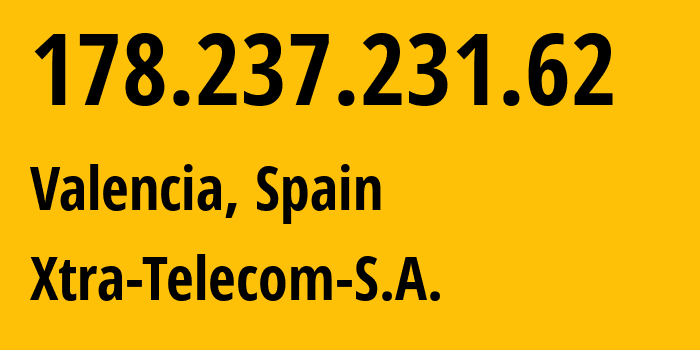 178.237.231.62

Valencia, Spain

Xtra-Telecom-S.A.